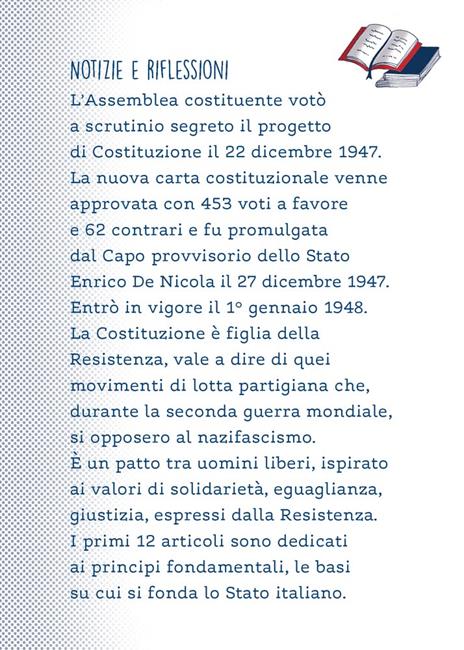 NOTIZIE E RIFLESSIONI

L'Assemblea costituente votò a scrutinio segreto il progetto di Costituzione il 22 dicembre 1947. La nuova carta costituzionale venne approvata con 453 voti a favore e 62 contrari e fu promulgata dal Capo provvisorio dello Stato Enrico De Nicola il 27 dicembre 1947. Entrò in vigore il 1° gennaio 1948.
La Costituzione è figlia della Resistenza, vale a dire di quei movimenti di lotta partigiana che, durante la seconda guerra mondiale, si opposero al nazifascismo.
È un patto tra uomini liberi, ispirato ai valori di solidarietà, eguaglianza, giustizia, espressi dalla Resistenza.
I primi 12 articoli sono dedicati ai principi fondamentali, le basi su cui si fonda lo Stato italiano.